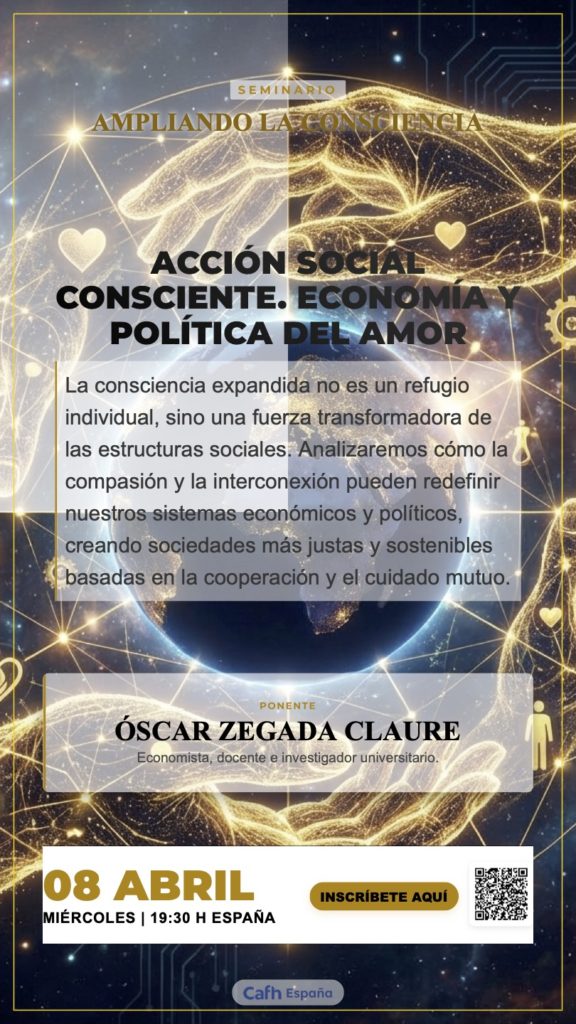 SEMINARIO
AMPLIANDO LA CONSCIENCIA

ACCIÓN SOCIAL CONSCIENTE. ECONOMÍA Y POLÍTICA DEL AMOR

La consciencia expandida no es un refugio individual, sino una fuerza transformadora de las estructuras sociales. Analizaremos cómo la compasión y la interconexión pueden redefinir nuestros sistemas económicos y políticos, creando sociedades más justas y sostenibles basadas en la cooperación y el cuidado mutuo.

PONENTE
ÓSCAR ZEGADA CLAURE
Economista, docente e investigador universitario.

08 ABRIL
MIÉRCOLES | 19:30 H ESPAÑA

INSCRÍBETE AQUÍ

Cafh España